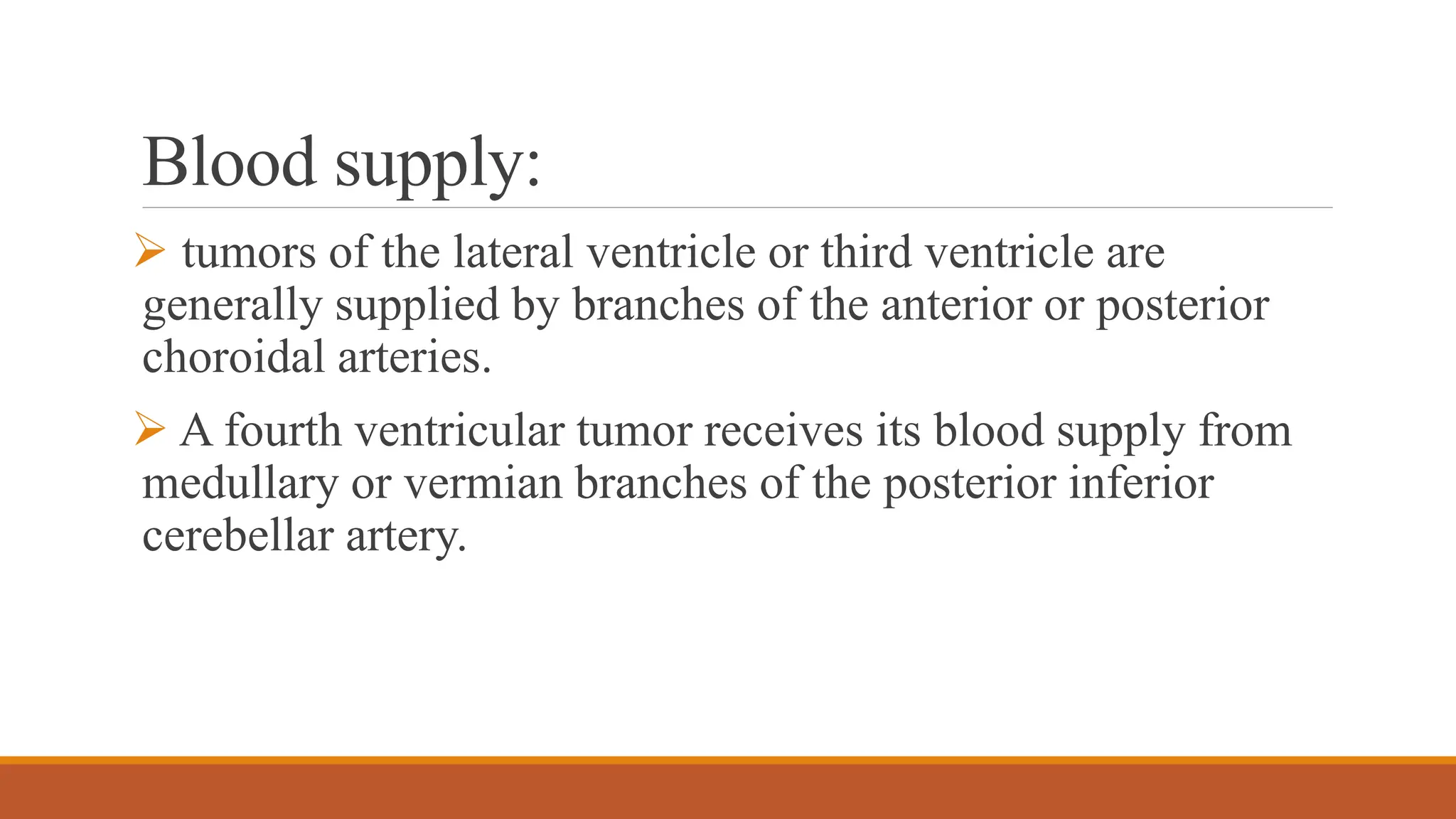 Blood supply:

➢ tumors of the lateral ventricle or third ventricle are generally supplied by branches of the anterior or posterior choroidal arteries.

➢ A fourth ventricular tumor receives its blood supply from medullary or vermian branches of the posterior inferior cerebellar artery.